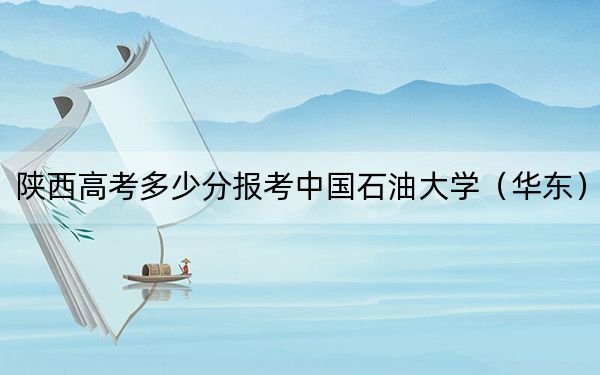 陕西高考多少分报考中国石油大学（华东）